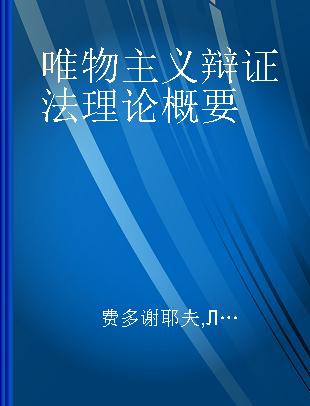 唯物主义辩证法理论概要

费多谢耶夫,Л…